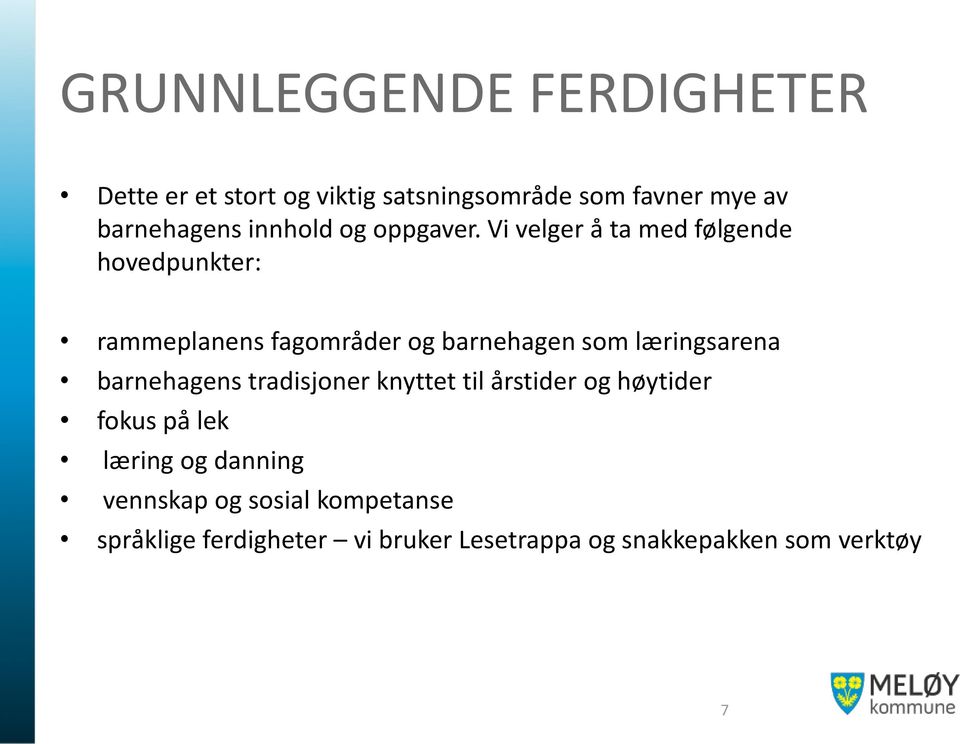 GRUNNLEGGENDE FERDIGHETER

• Dette er et stort og viktig satsningsområde som favner mye av barnehagens innhold og oppgaver. Vi velger å ta med følgende hovedpunkter:

• rammeplanens fagområder og barnehagen som læringsarena
• barnehagens tradisjoner knyttet til årstider og høytider
• fokus på lek
• læring og danning
• vennskap og sosial kompetanse
• språklige ferdigheter – vi bruker Lesetrappa og snakkepakken som verktøy

7

MELØY
kommune